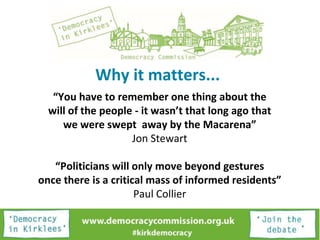 'Democracy in Kirklees'

Democracy Commission

Why it matters...

"You have to remember one thing about the will of the people - it wasn't that long ago that we were swept away by the Macarena"
Jon Stewart

"Politicians will only move beyond gestures once there is a critical mass of informed residents"
Paul Collier

'Democracy in Kirklees'

www.democracycommission.org.uk
#kirkdemocracy

'Join the debate'